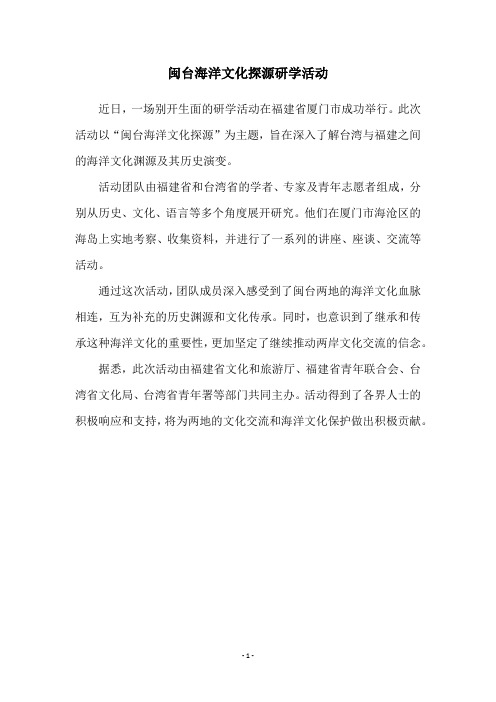 闽台海洋文化探源研学活动

近日，一场别开生面的研学活动在福建省厦门市成功举行。此次活动以“闽台海洋文化探源”为主题，旨在深入了解台湾与福建之间的海洋文化渊源及其历史演变。

活动团队由福建省和台湾省的学者、专家及青年志愿者组成，分别从历史、文化、语言等多个角度展开研究。他们在厦门市海沧区的海岛上实地考察、收集资料，并进行了一系列的讲座、座谈、交流等活动。

通过这次活动，团队成员深入感受到了闽台两地的海洋文化血脉相连，互为补充的历史渊源和文化传承。同时，也意识到了继承和传承这种海洋文化的重要性，更加坚定了继续推动两岸文化交流的信念。

据悉，此次活动由福建省文化和旅游厅、福建省青年联合会、台湾省文化局、台湾省青年署等部门共同主办。活动得到了各界人士的积极响应和支持，将为两地的文化交流和海洋文化保护做出积极贡献。

- 1 -